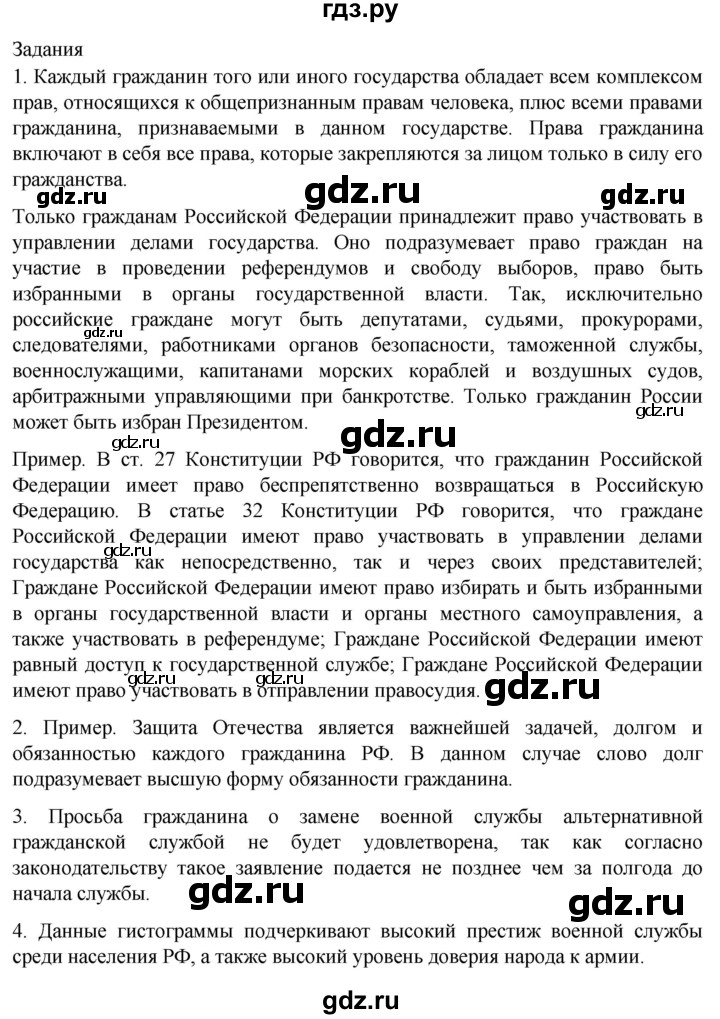 гдз.ру

Задания
1. Каждый гражданин того или иного государства обладает всем комплексом прав, относящихся к общепризнанным правам человека, плюс всеми правами гражданина, признаваемыми в данном государстве. Права гражданина включают в себя все права, которые закрепляются за лицом только в силу его гражданства.

gdz.ru gdz.ru

Только гражданам Российской Федерации принадлежит право участвовать в управлении делами государства. Оно подразумевает право граждан на участие в проведении референдумов и свободу выборов, право быть избранными в органы государственной власти. Так, исключительно российские граждане могут быть депутатами, судьями, прокурорами, следователями, работниками органов безопасности, таможенной службы, военнослужащими, капитанами морских кораблей и воздушных судов, арбитражными управляющими при банкротстве. Только гражданин России может быть избран Президентом.

gdz.ru gdz.ru gdz.ru gdz.ru

Пример. В ст. 27 Конституции РФ говорится, что гражданин Российской Федерации имеет право беспрепятственно возвращаться в Российскую Федерацию. В статье 32 Конституции РФ говорится, что граждане Российской Федерации имеют право участвовать в управлении делами государства как непосредственно, так и через своих представителей; Граждане Российской Федерации имеют право избирать и быть избранными в органы государственной власти и органы местного самоуправления, а также участвовать в референдуме; Граждане Российской Федерации имеют равный доступ к государственной службе; Граждане Российской Федерации имеют право участвовать в отправлении правосудия.

gdz.ru gdz.ru gdz.ru gdz.ru

2. Пример. Защита Отечества является важнейшей задачей, долгом и обязанностью каждого гражданина РФ. В данном случае слово долг подразумевает высшую форму обязанности гражданина.

3. Просьба гражданина о замене военной службы альтернативной гражданской службой не будет удовлетворена, так как согласно законодательству такое заявление подается не позднее чем за полгода до начала службы.

gdz.ru gdz.ru

4. Данные гистограммы подчеркивают высокий престиж военной службы среди населения РФ, а также высокий уровень доверия народа к армии.

gdz.ru